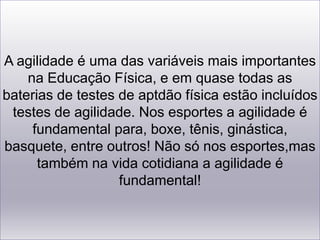 A agilidade é uma das variáveis mais importantes na Educação Física, e em quase todas as baterias de testes de aptdão física estão incluídos testes de agilidade. Nos esportes a agilidade é fundamental para, boxe, tênis, ginástica, basquete, entre outros! Não só nos esportes,mas também na vida cotidiana a agilidade é fundamental!